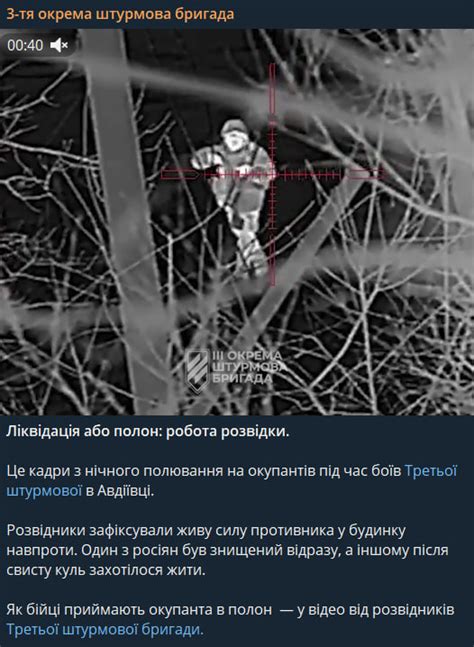 3-тя окрема штурмова бригада

00:40

III ОКРЕМА ШТУРМОВА БРИГАДА

Ліквідація або полон: робота розвідки.

Це кадри з нічного полювання на окупантів під час боїв Третьої штурмової в Авдіївці.

Розвідники зафіксували живу силу противника у будинку навпроти. Один з росіян був знищений відразу, а іншому після свисту куль захотілося жити.

Як бійці приймають окупанта в полон — у відео від розвідників Третьої штурмової бригади.